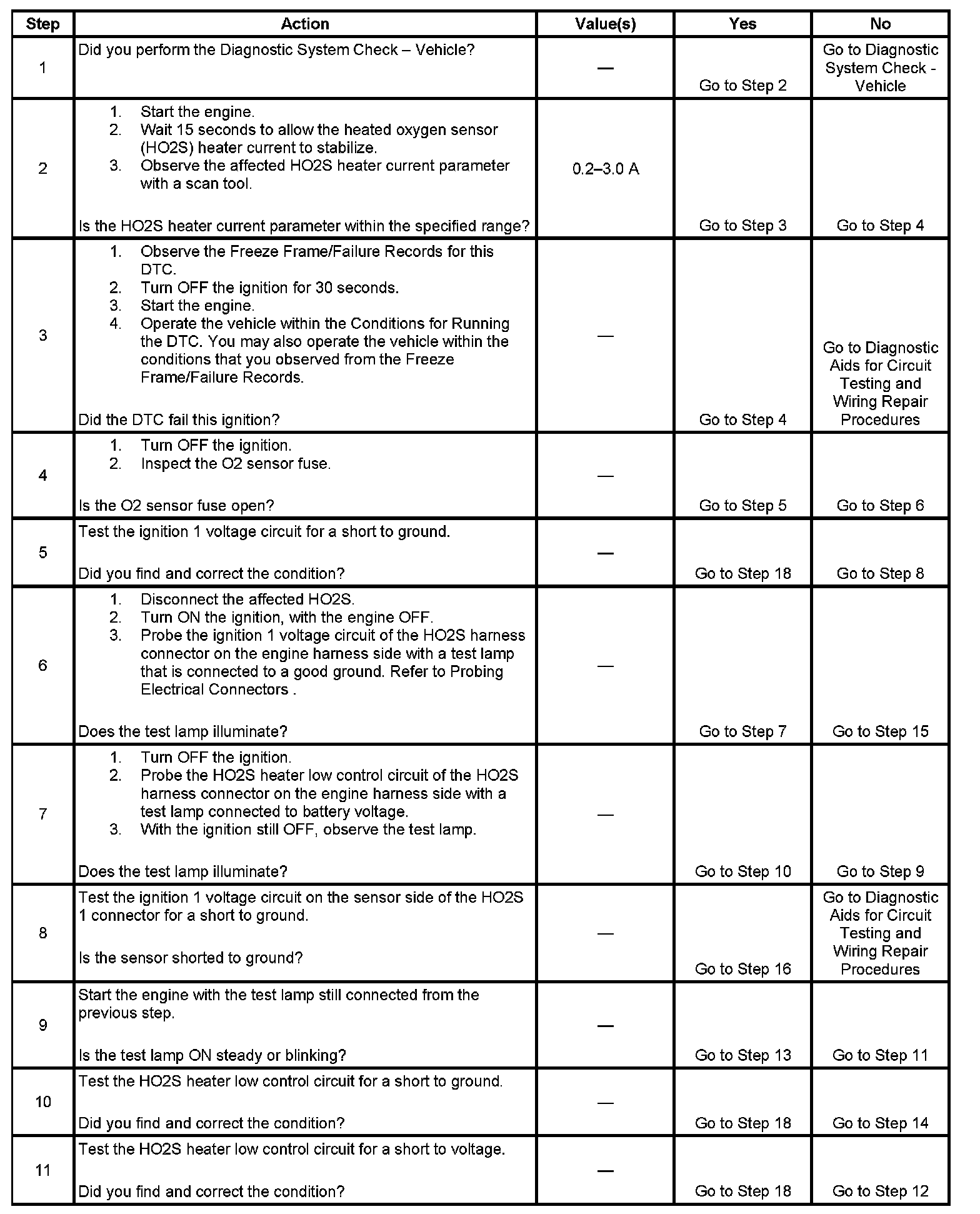 | Step | Action | Value(s) | Yes | No |
|---|---|---|---|---|
| 1 | Did you perform the Diagnostic System Check – Vehicle? | — | Go to Step 2 | Go to Diagnostic System Check - Vehicle |
| 2 | 1. Start the engine. 2. Wait 15 seconds to allow the heated oxygen sensor (HO2S) heater current to stabilize. 3. Observe the affected HO2S heater current parameter with a scan tool. Is the HO2S heater current parameter within the specified range? | 0.2–3.0 A | Go to Step 3 | Go to Step 4 |
| 3 | 1. Observe the Freeze Frame/Failure Records for this DTC. 2. Turn OFF the ignition for 30 seconds. 3. Start the engine. 4. Operate the vehicle within the Conditions for Running the DTC. You may also operate the vehicle within the conditions that you observed from the Freeze Frame/Failure Records. Did the DTC fail this ignition? | — | Go to Step 4 | Go to Diagnostic Aids for Circuit Testing and Wiring Repair Procedures |
| 4 | 1. Turn OFF the ignition. 2. Inspect the O2 sensor fuse. Is the O2 sensor fuse open? | — | Go to Step 5 | Go to Step 6 |
| 5 | Test the ignition 1 voltage circuit for a short to ground. Did you find and correct the condition? | — | Go to Step 18 | Go to Step 8 |
| 6 | 1. Disconnect the affected HO2S. 2. Turn ON the ignition, with the engine OFF. 3. Probe the ignition 1 voltage circuit of the HO2S harness connector on the engine harness side with a test lamp that is connected to a good ground. Refer to Probing Electrical Connectors . Does the test lamp illuminate? | — | Go to Step 7 | Go to Step 15 |
| 7 | 1. Turn OFF the ignition. 2. Probe the HO2S heater low control circuit of the HO2S harness connector on the engine harness side with a test lamp connected to battery voltage. 3. With the ignition still OFF, observe the test lamp. Does the test lamp illuminate? | — | Go to Step 10 | Go to Step 9 |
| 8 | Test the ignition 1 voltage circuit on the sensor side of the HO2S 1 connector for a short to ground. Is the sensor shorted to ground? | — | Go to Step 16 | Go to Diagnostic Aids for Circuit Testing and Wiring Repair Procedures |
| 9 | Start the engine with the test lamp still connected from the previous step. Is the test lamp ON steady or blinking? | — | Go to Step 13 | Go to Step 11 |
| 10 | Test the HO2S heater low control circuit for a short to ground. Did you find and correct the condition? | — | Go to Step 18 | Go to Step 14 |
| 11 | Test the HO2S heater low control circuit for a short to voltage. Did you find and correct the condition? | — | Go to Step 18 | Go to Step 12 |